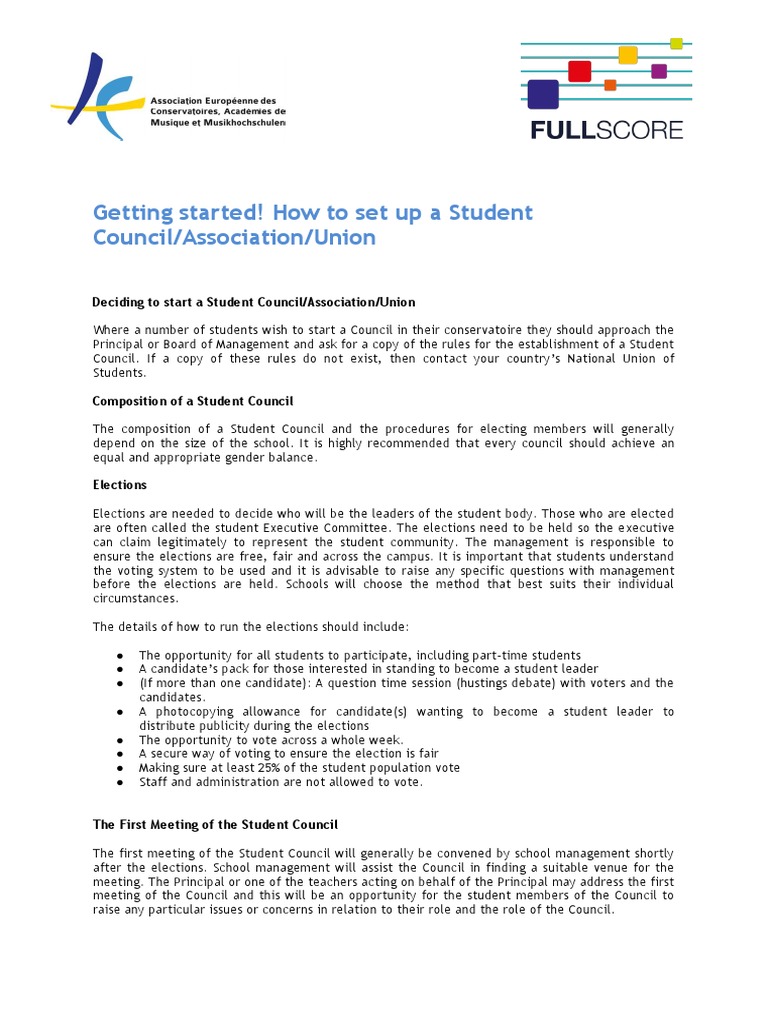 Association Européenne des Conservatoires, Académies de Musique et Musikhochschulen

FULLSCORE

Getting started! How to set up a Student Council/Association/Union

Deciding to start a Student Council/Association/Union

Where a number of students wish to start a Council in their conservatoire they should approach the Principal or Board of Management and ask for a copy of the rules for the establishment of a Student Council. If a copy of these rules do not exist, then contact your country's National Union of Students.

Composition of a Student Council

The composition of a Student Council and the procedures for electing members will generally depend on the size of the school. It is highly recommended that every council should achieve an equal and appropriate gender balance.

Elections

Elections are needed to decide who will be the leaders of the student body. Those who are elected are often called the student Executive Committee. The elections need to be held so the executive can claim legitimately to represent the student community. The management is responsible to ensure the elections are free, fair and across the campus. It is important that students understand the voting system to be used and it is advisable to raise any specific questions with management before the elections are held. Schools will choose the method that best suits their individual circumstances.

The details of how to run the elections should include:

● The opportunity for all students to participate, including part-time students
● A candidate's pack for those interested in standing to become a student leader
● (If more than one candidate): A question time session (hustings debate) with voters and the candidates.
● A photocopying allowance for candidate(s) wanting to become a student leader to distribute publicity during the elections
● The opportunity to vote across a whole week.
● A secure way of voting to ensure the election is fair
● Making sure at least 25% of the student population vote
● Staff and administration are not allowed to vote.

The First Meeting of the Student Council

The first meeting of the Student Council will generally be convened by school management shortly after the elections. School management will assist the Council in finding a suitable venue for the meeting. The Principal or one of the teachers acting on behalf of the Principal may address the first meeting of the Council and this will be an opportunity for the student members of the Council to raise any particular issues or concerns in relation to their role and the role of the Council.